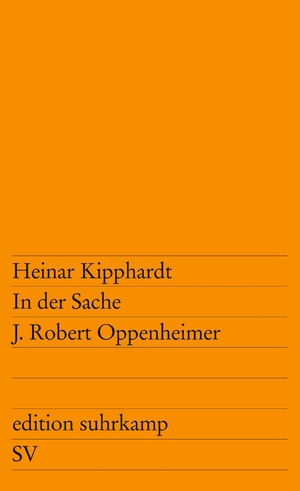 Heinar Kipphardt
In der Sache
J. Robert Oppenheimer

edition suhrkamp
SV